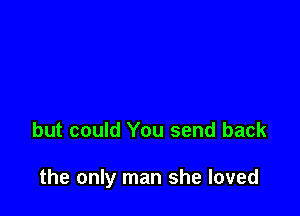 but could You send back

the only man she loved